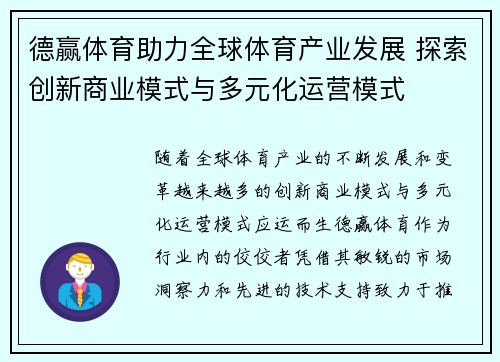 德赢体育助力全球体育产业发展 探索创新商业模式与多元化运营模式

随着全球体育产业的不断发展和变革越来越多的创新商业模式与多元化运营模式应运而生德赢体育作为行业内的佼佼者凭借其敏锐的市场洞察力和先进的技术支持致力于推